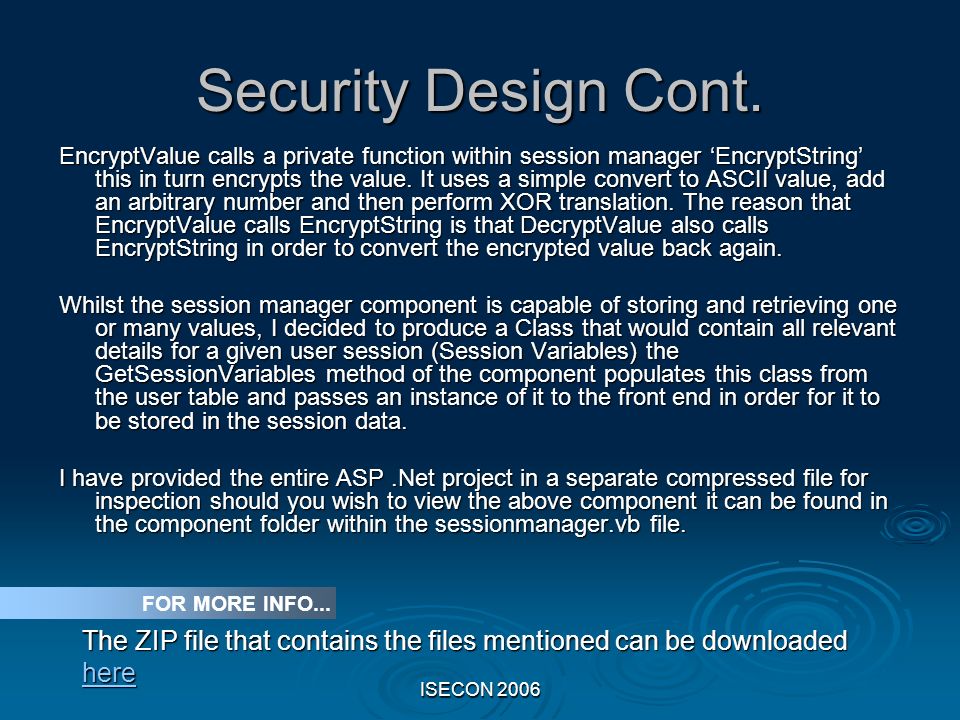 Security Design Cont.

EncryptValue calls a private function within session manager ‘EncryptString’ this in turn encrypts the value. It uses a simple convert to ASCII value, add an arbitrary number and then perform XOR translation. The reason that EncryptValue calls EncryptString is that DecryptValue also calls EncryptString in order to convert the encrypted value back again.

Whilst the session manager component is capable of storing and retrieving one or many values, I decided to produce a Class that would contain all relevant details for a given user session (Session Variables) the GetSessionVariables method of the component populates this class from the user table and passes an instance of it to the front end in order for it to be stored in the session data.

I have provided the entire ASP .Net project in a separate compressed file for inspection should you wish to view the above component it can be found in the component folder within the sessionmanager.vb file.

FOR MORE INFO...

The ZIP file that contains the files mentioned can be downloaded here

ISECON 2006